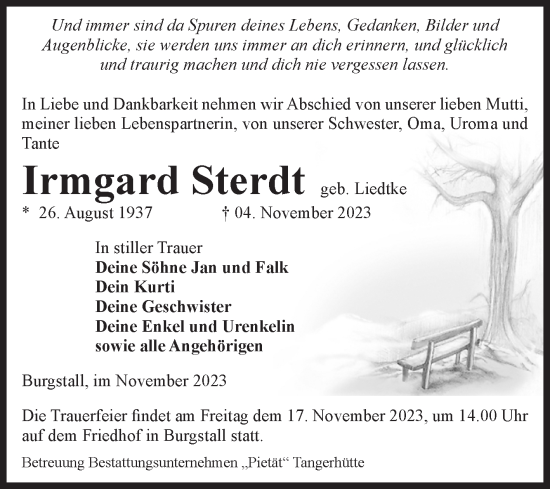 Und immer sind da Spuren deines Lebens, Gedanken, Bilder und Augenblicke, sie werden uns immer an dich erinnern, und glücklich und traurig machen und dich nie vergessen lassen.

In Liebe und Dankbarkeit nehmen wir Abschied von unserer lieben Mutti, meiner lieben Lebenspartnerin, von unserer Schwester, Oma, Uroma und Tante

Irmgard Sterdt geb. Liedtke

* 26. August 1937 † 04. November 2023

In stiller Trauer
Deine Söhne Jan und Falk
Dein Kurti
Deine Geschwister
Deine Enkel und Urenkelin
sowie alle Angehörigen

Burgstall, im November 2023

Die Trauerfeier findet am Freitag dem 17. November 2023, um 14.00 Uhr auf dem Friedhof in Burgstall statt.

Betreuung Bestattungsunternehmen „Pietät“ Tangerhütte